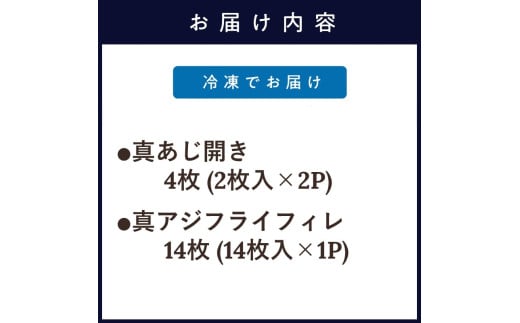 お届け内容

冷凍でお届け

●真あじ開き
4枚 (2枚入×2P)

●真アジフライフィレ
14枚 (14枚入×1P)